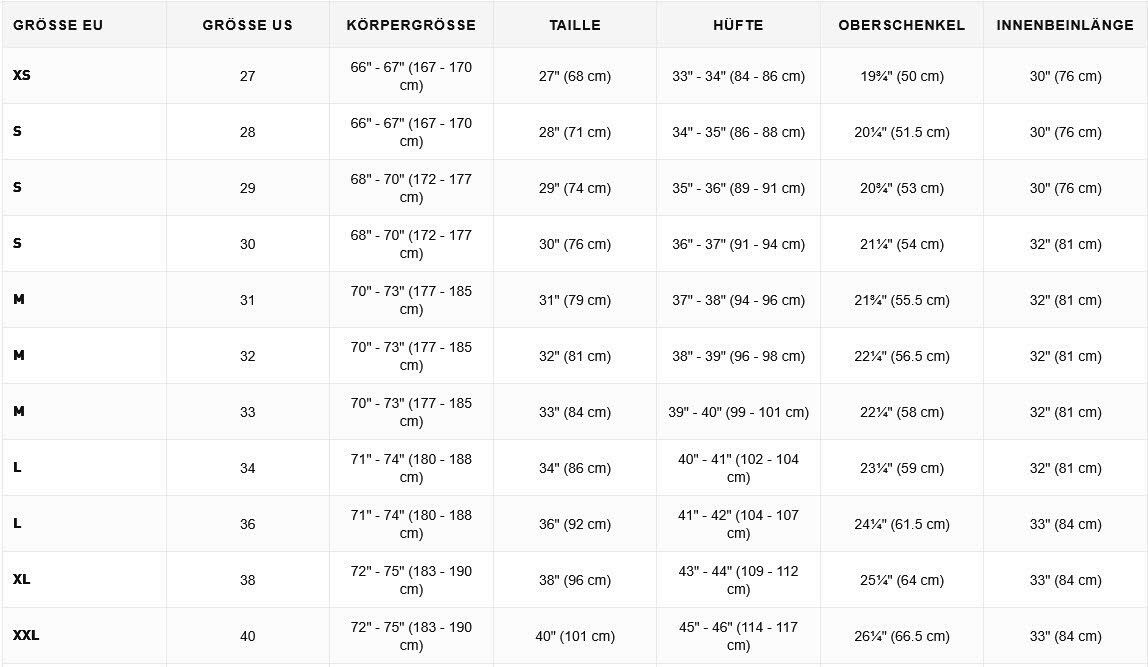 | GRÖSSE EU | GRÖSSE US | KÖRPERGRÖSSE | TAILLE | HÜFTE | OBERSCHENKEL | INNENBEINLÄNGE |
|---|---|---|---|---|---|---|
| XS | 27 | 66" - 67" (167 - 170 cm) | 27" (68 cm) | 33" - 34" (84 - 86 cm) | 19¾" (50 cm) | 30" (76 cm) |
| S | 28 | 66" - 67" (167 - 170 cm) | 28" (71 cm) | 34" - 35" (86 - 88 cm) | 20¼" (51.5 cm) | 30" (76 cm) |
| S | 29 | 68" - 70" (172 - 177 cm) | 29" (74 cm) | 35" - 36" (89 - 91 cm) | 20¾" (53 cm) | 30" (76 cm) |
| S | 30 | 68" - 70" (172 - 177 cm) | 30" (76 cm) | 36" - 37" (91 - 94 cm) | 21¼" (54 cm) | 32" (81 cm) |
| M | 31 | 70" - 73" (177 - 185 cm) | 31" (79 cm) | 37" - 38" (94 - 96 cm) | 21¾" (55.5 cm) | 32" (81 cm) |
| M | 32 | 70" - 73" (177 - 185 cm) | 32" (81 cm) | 38" - 39" (96 - 98 cm) | 22¼" (56.5 cm) | 32" (81 cm) |
| M | 33 | 70" - 73" (177 - 185 cm) | 33" (84 cm) | 39" - 40" (99 - 101 cm) | 22¼" (58 cm) | 32" (81 cm) |
| L | 34 | 71" - 74" (180 - 188 cm) | 34" (86 cm) | 40" - 41" (102 - 104 cm) | 23¼" (59 cm) | 32" (81 cm) |
| L | 36 | 71" - 74" (180 - 188 cm) | 36" (92 cm) | 41" - 42" (104 - 107 cm) | 24¼" (61.5 cm) | 33" (84 cm) |
| XL | 38 | 72" - 75" (183 - 190 cm) | 38" (96 cm) | 43" - 44" (109 - 112 cm) | 25¼" (64 cm) | 33" (84 cm) |
| XXL | 40 | 72" - 75" (183 - 190 cm) | 40" (101 cm) | 45" - 46" (114 - 117 cm) | 26¼" (66.5 cm) | 33" (84 cm) |